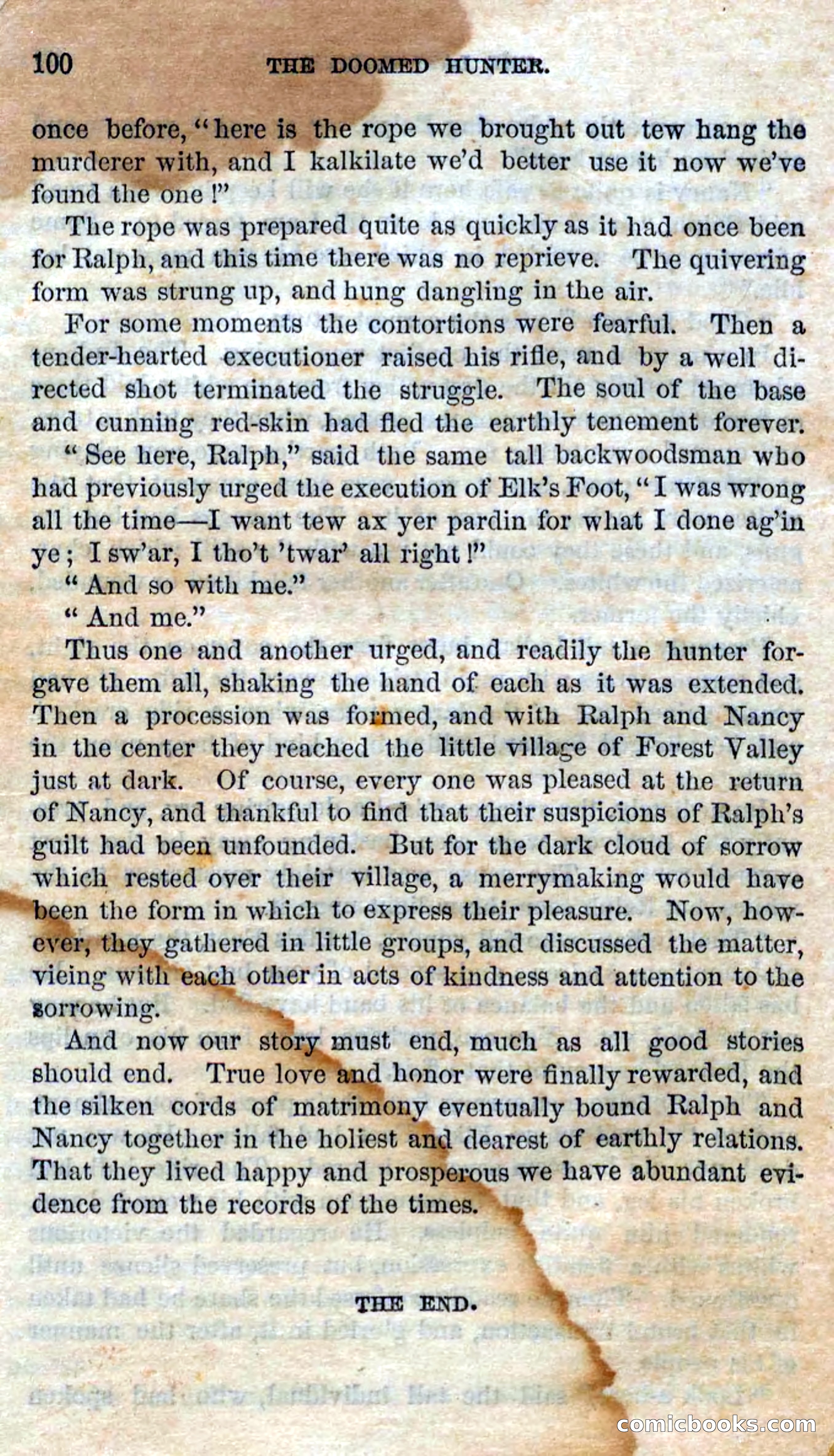 100 THE DOOMED HUNTER.

once before, "here is the rope we brought out tew hang the murderer with, and I kalkilate we'd better use it now we've found the one!"

The rope was prepared quite as quickly as it had once been for Ralph, and this time there was no reprieve. The quivering form was strung up, and hung dangling in the air.

For some moments the contortions were fearful. Then a tender-hearted executioner raised his rifle, and by a well directed shot terminated the struggle. The soul of the base and cunning red-skin had fled the earthly tenement forever.

"See here, Ralph," said the same tall backwoodsman who had previously urged the execution of Elk's Foot, "I was wrong all the time—I want tew ax yer pardin for what I done ag'in ye; I sw'ar, I tho't 'twar' all right!"

"And so with me."

"And me."

Thus one and another urged, and readily the hunter forgave them all, shaking the hand of each as it was extended. Then a procession was formed, and with Ralph and Nancy in the center they reached the little village of Forest Valley just at dark. Of course, every one was pleased at the return of Nancy, and thankful to find that their suspicions of Ralph's guilt had been unfounded. But for the dark cloud of sorrow which rested over their village, a merrymaking would have been the form in which to express their pleasure. Now, however, they gathered in little groups, and discussed the matter, vieing with each other in acts of kindness and attention to the sorrowing.

And now our story must end, much as all good stories should end. True love and honor were finally rewarded, and the silken cords of matrimony eventually bound Ralph and Nancy together in the holiest and dearest of earthly relations. That they lived happy and prosperous we have abundant evidence from the records of the times.

THE END.

comicbooks.com